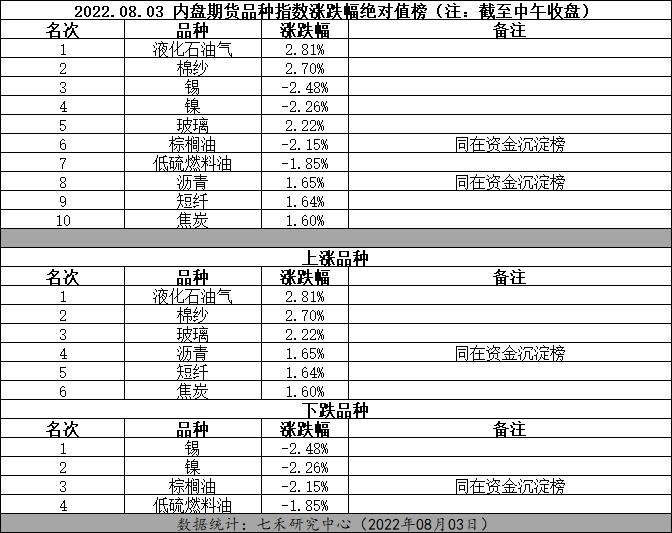 2022.08.03 内盘期货品种指数涨跌幅绝对值榜（注：截至中午收盘）

| 名次 | 品种 | 涨跌幅 | 备注 |
|---|---|---|---|
| 1 | 液化石油气 | 2.81% | |
| 2 | 棉纱 | 2.70% | |
| 3 | 锡 | -2.48% | |
| 4 | 镍 | -2.26% | |
| 5 | 玻璃 | 2.22% | |
| 6 | 棕榈油 | -2.15% | 同在资金沉淀榜 |
| 7 | 低硫燃料油 | -1.85% | |
| 8 | 沥青 | 1.65% | 同在资金沉淀榜 |
| 9 | 短纤 | 1.64% | |
| 10 | 焦炭 | 1.60% | |

上涨品种

| 名次 | 品种 | 涨跌幅 | 备注 |
|---|---|---|---|
| 1 | 液化石油气 | 2.81% | |
| 2 | 棉纱 | 2.70% | |
| 3 | 玻璃 | 2.22% | |
| 4 | 沥青 | 1.65% | 同在资金沉淀榜 |
| 5 | 短纤 | 1.64% | |
| 6 | 焦炭 | 1.60% | |

下跌品种

| 名次 | 品种 | 涨跌幅 | 备注 |
|---|---|---|---|
| 1 | 锡 | -2.48% | |
| 2 | 镍 | -2.26% | |
| 3 | 棕榈油 | -2.15% | 同在资金沉淀榜 |
| 4 | 低硫燃料油 | -1.85% | |

数据统计：七禾研究中心（2022年08月03日）